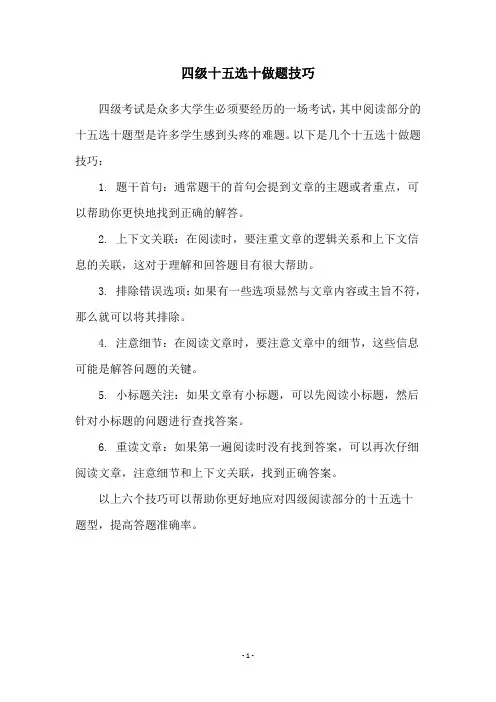 四级十五选十做题技巧

四级考试是众多大学生必须要经历的一场考试，其中阅读部分的十五选十题型是许多学生感到头疼的难题。以下是几个十五选十做题技巧：

1. 题干首句：通常题干的首句会提到文章的主题或者重点，可以帮助你更快地找到正确的解答。

2. 上下文关联：在阅读时，要注重文章的逻辑关系和上下文信息的关联，这对于理解和回答题目有很大帮助。

3. 排除错误选项：如果有一些选项显然与文章内容或主旨不符，那么就可以将其排除。

4. 注意细节：在阅读文章时，要注意文章中的细节，这些信息可能是解答问题的关键。

5. 小标题关注：如果文章有小标题，可以先阅读小标题，然后针对小标题的问题进行查找答案。

6. 重读文章：如果第一遍阅读时没有找到答案，可以再次仔细阅读文章，注意细节和上下文关联，找到正确答案。

以上六个技巧可以帮助你更好地应对四级阅读部分的十五选十题型，提高答题准确率。

- 1 -